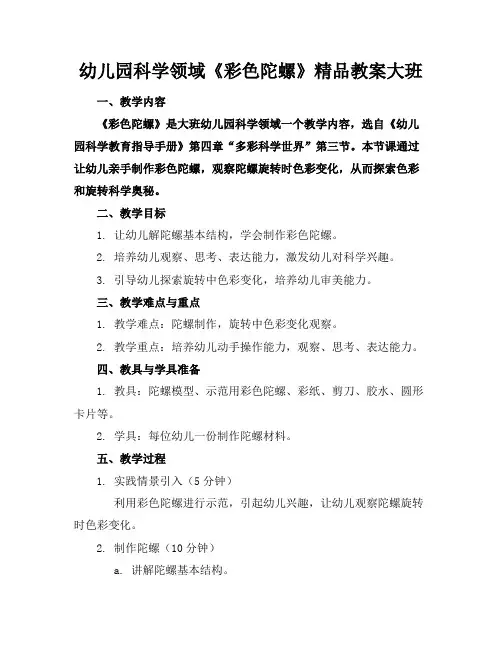 幼儿园科学领域《彩色陀螺》精品教案大班

一、教学内容

《彩色陀螺》是大班幼儿园科学领域一个教学内容，选自《幼儿园科学教育指导手册》第四章“多彩科学世界”第三节。本节课通过让幼儿亲手制作彩色陀螺，观察陀螺旋转时色彩变化，从而探索色彩和旋转科学奥秘。

二、教学目标

1. 让幼儿解陀螺基本结构，学会制作彩色陀螺。

2. 培养幼儿观察、思考、表达能力，激发幼儿对科学兴趣。

3. 引导幼儿探索旋转中色彩变化，培养幼儿审美能力。

三、教学难点与重点

1. 教学难点：陀螺制作，旋转中色彩变化观察。

2. 教学重点：培养幼儿动手操作能力，观察、思考、表达能力。

四、教具与学具准备

1. 教具：陀螺模型、示范用彩色陀螺、彩纸、剪刀、胶水、圆形卡片等。

2. 学具：每位幼儿一份制作陀螺材料。

五、教学过程

1. 实践情景引入（5 分钟）

利用彩色陀螺进行示范，引起幼儿兴趣，让幼儿观察陀螺旋转时色彩变化。

2. 制作陀螺（10 分钟）

a. 讲解陀螺基本结构。